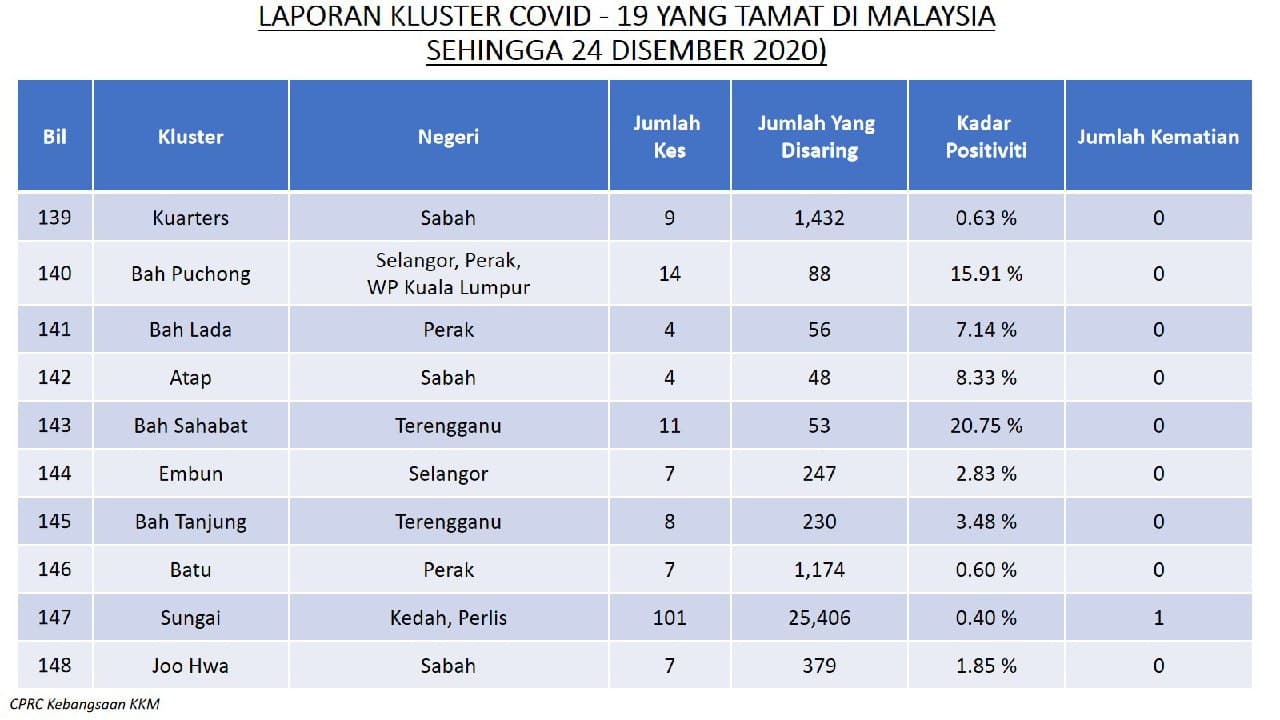 LAPORAN KLUSTER COVID - 19 YANG TAMAT DI MALAYSIA SEHINGGA 24 DISEMBER 2020)

| Bil | Kluster | Negeri | Jumlah Kes | Jumlah Yang Disaring | Kadar Positiviti | Jumlah Kematian |
|---|---|---|---|---|---|---|
| 139 | Kuarters | Sabah | 9 | 1,432 | 0.63 % | 0 |
| 140 | Bah Puchong | Selangor, Perak, WP Kuala Lumpur | 14 | 88 | 15.91 % | 0 |
| 141 | Bah Lada | Perak | 4 | 56 | 7.14 % | 0 |
| 142 | Atap | Sabah | 4 | 48 | 8.33 % | 0 |
| 143 | Bah Sahabat | Terengganu | 11 | 53 | 20.75 % | 0 |
| 144 | Embun | Selangor | 7 | 247 | 2.83 % | 0 |
| 145 | Bah Tanjung | Terengganu | 8 | 230 | 3.48 % | 0 |
| 146 | Batu | Perak | 7 | 1,174 | 0.60 % | 0 |
| 147 | Sungai | Kedah, Perlis | 101 | 25,406 | 0.40 % | 1 |
| 148 | Joo Hwa | Sabah | 7 | 379 | 1.85 % | 0 |

CPRC Kebangsaan KKM